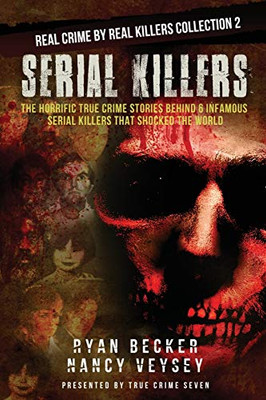 REAL CRIME BY REAL KILLERS COLLECTION 2

SERIAL KILLERS

THE HORRIFIC TRUE CRIME STORIES BEHIND 6 INFAMOUS SERIAL KILLERS THAT SHOCKED THE WORLD

RYAN BECKER
NANCY VEYSEY

PRESENTED BY TRUE CRIME SEVEN